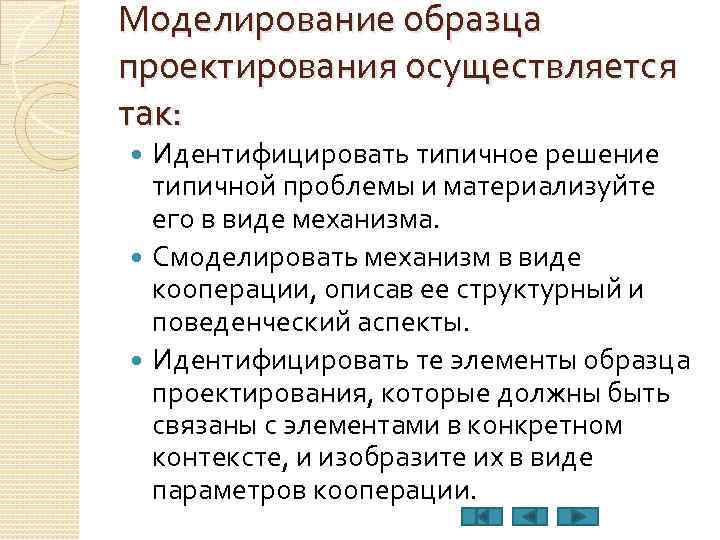 Моделирование образца проектирования осуществляется так:

Идентифицировать типичное решение типичной проблемы и материализуйте его в виде механизма.

Смоделировать механизм в виде кооперации, описав ее структурный и поведенческий аспекты.

Идентифицировать те элементы образца проектирования, которые должны быть связаны с элементами в конкретном контексте, и изобразите их в виде параметров кооперации.